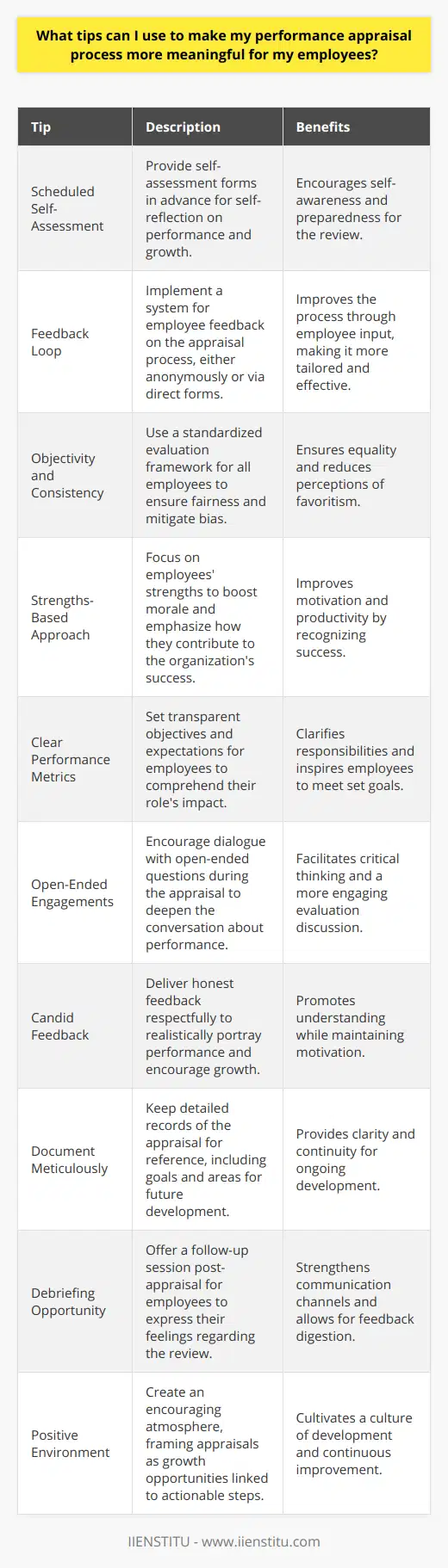 What tips can I use to make my performance appraisal process more meaningful for my employees?

| Tip | Description | Benefits |
|---|---|---|
| Scheduled Self-Assessment | Provide self-assessment forms in advance for self-reflection on performance and growth. | Encourages self-awareness and preparedness for the review. |
| Feedback Loop | Implement a system for employee feedback on the appraisal process, either anonymously or via direct forms. | Improves the process through employee input, making it more tailored and effective. |
| Objectivity and Consistency | Use a standardized evaluation framework for all employees to ensure fairness and mitigate bias. | Ensures equality and reduces perceptions of favoritism. |
| Strengths-Based Approach | Focus on employees' strengths to boost morale and emphasize how they contribute to the organization's success. | Improves motivation and productivity by recognizing success. |
| Clear Performance Metrics | Set transparent objectives and expectations for employees to comprehend their role's impact. | Clarifies responsibilities and inspires employees to meet set goals. |
| Open-Ended Engagements | Encourage dialogue with open-ended questions during the appraisal to deepen the conversation about performance. | Facilitates critical thinking and a more engaging evaluation discussion. |
| Candid Feedback | Deliver honest feedback respectfully to realistically portray performance and encourage growth. | Promotes understanding while maintaining motivation. |
| Document Meticulously | Keep detailed records of the appraisal for reference, including goals and areas for future development. | Provides clarity and continuity for ongoing development. |
| Debriefing Opportunity | Offer a follow-up session post-appraisal for employees to express their feelings regarding the review. | Strengthens communication channels and allows for feedback digestion. |
| Positive Environment | Create an encouraging atmosphere, framing appraisals as growth opportunities linked to actionable steps. | Cultivates a culture of development and continuous improvement. |

IIENSTITU - www.iienstitu.com